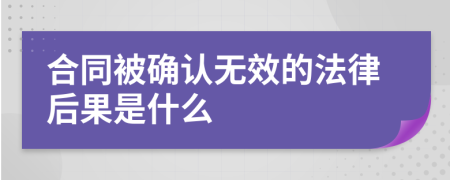 合同被确认无效的法律后果是什么